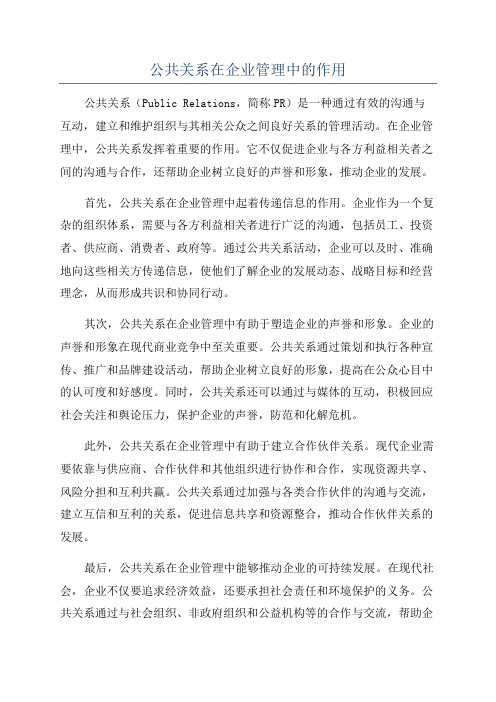 公共关系在企业管理中的作用

公共关系（Public Relations，简称PR）是一种通过有效的沟通与互动，建立和维护组织与其相关公众之间良好关系的管理活动。在企业管理中，公共关系发挥着重要的作用。它不仅促进企业与各方利益相关者之间的沟通与合作，还帮助企业树立良好的声誉和形象，推动企业的发展。

首先，公共关系在企业管理中起着传递信息的作用。企业作为一个复杂的组织体系，需要与各方利益相关者进行广泛的沟通，包括员工、投资者、供应商、消费者、政府等。通过公共关系活动，企业可以及时、准确地向这些相关方传递信息，使他们了解企业的发展动态、战略目标和经营理念，从而形成共识和协同行动。

其次，公共关系在企业管理中有助于塑造企业的声誉和形象。企业的声誉和形象在现代商业竞争中至关重要。公共关系通过策划和执行各种宣传、推广和品牌建设活动，帮助企业树立良好的形象，提高在公众心目中的认可度和好感度。同时，公共关系还可以通过与媒体的互动，积极回应社会关注和舆论压力，保护企业的声誉，防范和化解危机。

此外，公共关系在企业管理中有助于建立合作伙伴关系。现代企业需要依靠与供应商、合作伙伴和其他组织进行协作和合作，实现资源共享、风险分担和互利共赢。公共关系通过加强与各类合作伙伴的沟通与交流，建立互信和互利的关系，促进信息共享和资源整合，推动合作伙伴关系的发展。

最后，公共关系在企业管理中能够推动企业的可持续发展。在现代社会，企业不仅要追求经济效益，还要承担社会责任和环境保护的义务。公共关系通过与社会组织、非政府组织和公益机构等的合作与交流，帮助企